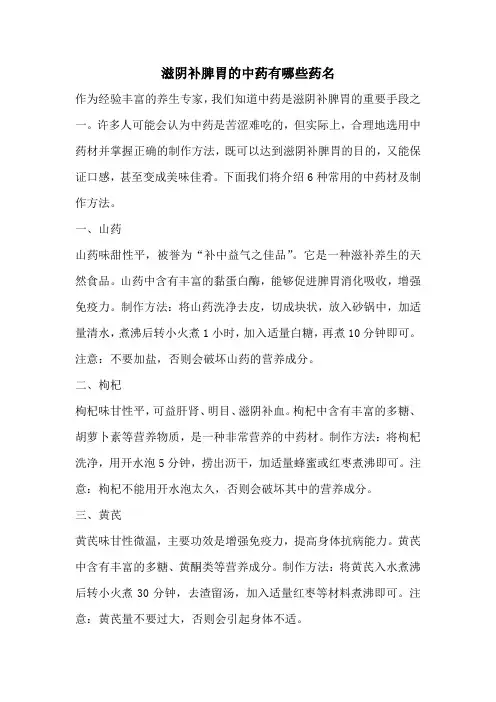 滋阴补脾胃的中药有哪些药名

作为经验丰富的养生专家，我们知道中药是滋阴补脾胃的重要手段之一。许多人可能会认为中药是苦涩难吃的，但实际上，合理地选用中药材并掌握正确的制作方法，既可以达到滋阴补脾胃的目的，又能保证口感，甚至变成美味佳肴。下面我们将介绍 6 种常用的中药材及制作方法。

一、山药

山药味甜性平，被誉为“补中益气之佳品”。它是一种滋补养生的天然食品。山药中含有丰富的黏蛋白酶，能够促进脾胃消化吸收，增强免疫力。制作方法：将山药洗净去皮，切成块状，放入砂锅中，加适量清水，煮沸后转小火煮 1 小时，加入适量白糖，再煮 10 分钟即可。注意：不要加盐，否则会破坏山药的营养成分。

二、枸杞

枸杞味甘性平，可益肝肾、明目、滋阴补血。枸杞中含有丰富的多糖、胡萝卜素等营养物质，是一种非常营养的中药材。制作方法：将枸杞洗净，用开水泡 5 分钟，捞出沥干，加适量蜂蜜或红枣煮沸即可。注意：枸杞不能用开水泡太久，否则会破坏其中的营养成分。

三、黄芪

黄芪味甘性微温，主要功效是增强免疫力，提高身体抗病能力。黄芪中含有丰富的多糖、黄酮类等营养成分。制作方法：将黄芪入水煮沸后转小火煮 30 分钟，去渣留汤，加入适量红枣等材料煮沸即可。注意：黄芪量不要过大，否则会引起身体不适。